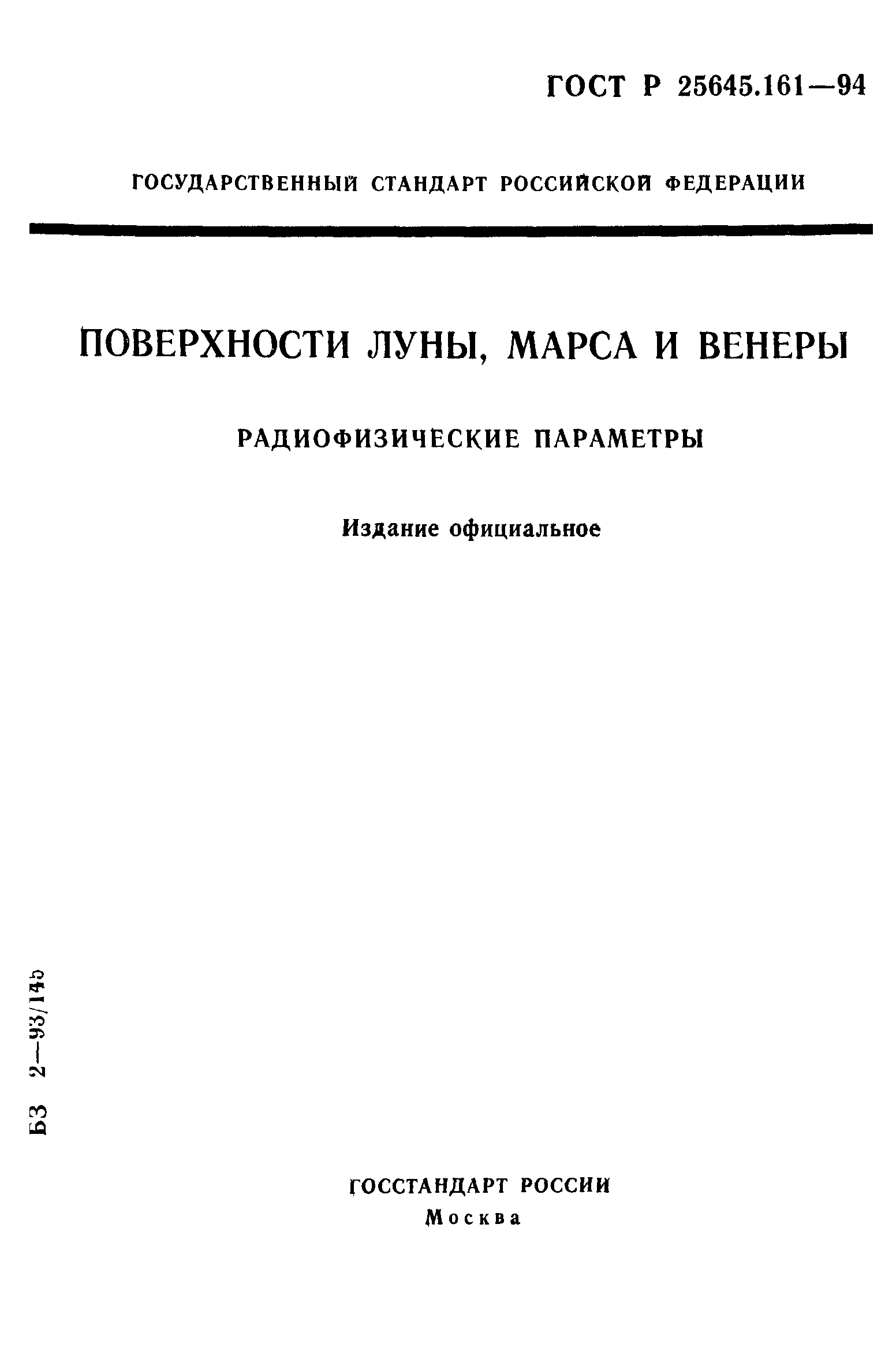 ГОСТ Р 25645.161—94

ГОСУДАРСТВЕННЫЙ СТАНДАРТ РОССИЙСКОЙ ФЕДЕРАЦИИ

ПОВЕРХНОСТИ ЛУНЫ, МАРСА И ВЕНЕРЫ

РАДИОФИЗИЧЕСКИЕ ПАРАМЕТРЫ

Издание официальное

БЗ 2—93/145

ГОССТАНДАРТ РОССИИ
Москва